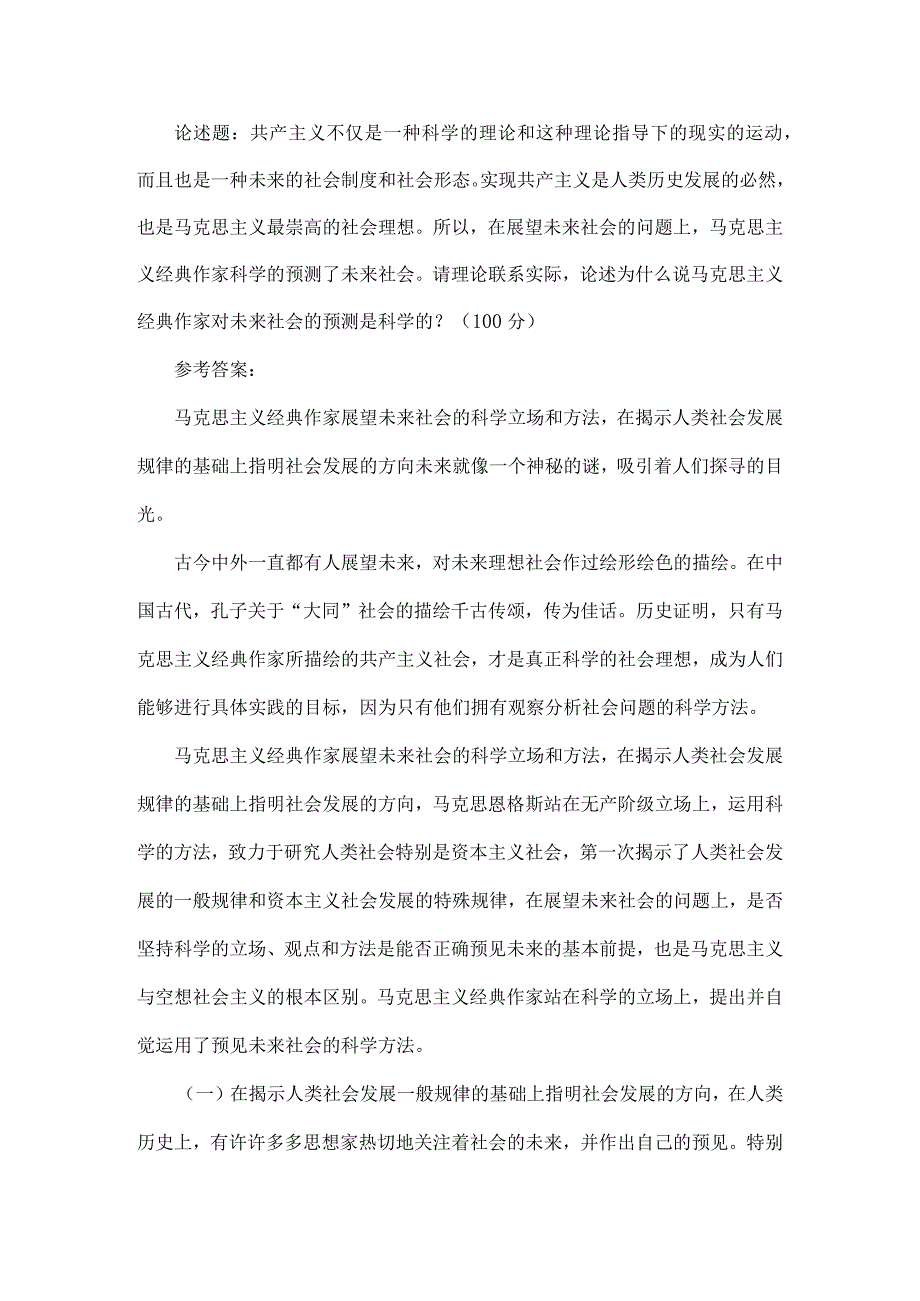 论述题：共产主义不仅是一种科学的理论和这种理论指导下的现实的运动，而且也是一种未来的社会制度和社会形态。实现共产主义是人类历史发展的必然，也是马克思主义最崇高的社会理想。所以，在展望未来社会的问题上，马克思主义经典作家科学的预测了未来社会。请理论联系实际，论述为什么说马克思主义经典作家对未来社会的预测是科学的？（100 分）

参考答案：

马克思主义经典作家展望未来社会的科学立场和方法，在揭示人类社会发展规律的基础上指明社会发展的方向未来就像一个神秘的谜，吸引着人们探寻的目光。

古今中外一直都有人展望未来，对未来理想社会作过绘形绘色的描绘。在中国古代，孔子关于“大同”社会的描绘千古传颂，传为佳话。历史证明，只有马克思主义经典作家所描绘的共产主义社会，才是真正科学的社会理想，成为人们能够进行具体实践的目标，因为只有他们拥有观察分析社会问题的科学方法。

马克思主义经典作家展望未来社会的科学立场和方法，在揭示人类社会发展规律的基础上指明社会发展的方向，马克思恩格斯站在无产阶级立场上，运用科学的方法，致力于研究人类社会特别是资本主义社会，第一次揭示了人类社会发展的一般规律和资本主义社会发展的特殊规律，在展望未来社会的问题上，是否坚持科学的立场、观点和方法是能否正确预见未来的基本前提，也是马克思主义与空想社会主义的根本区别。马克思主义经典作家站在科学的立场上，提出并自觉运用了预见未来社会的科学方法。

（一）在揭示人类社会发展一般规律的基础上指明社会发展的方向，在人类历史上，有许许多多思想家热切地关注着社会的未来，并作出自己的预见。特别